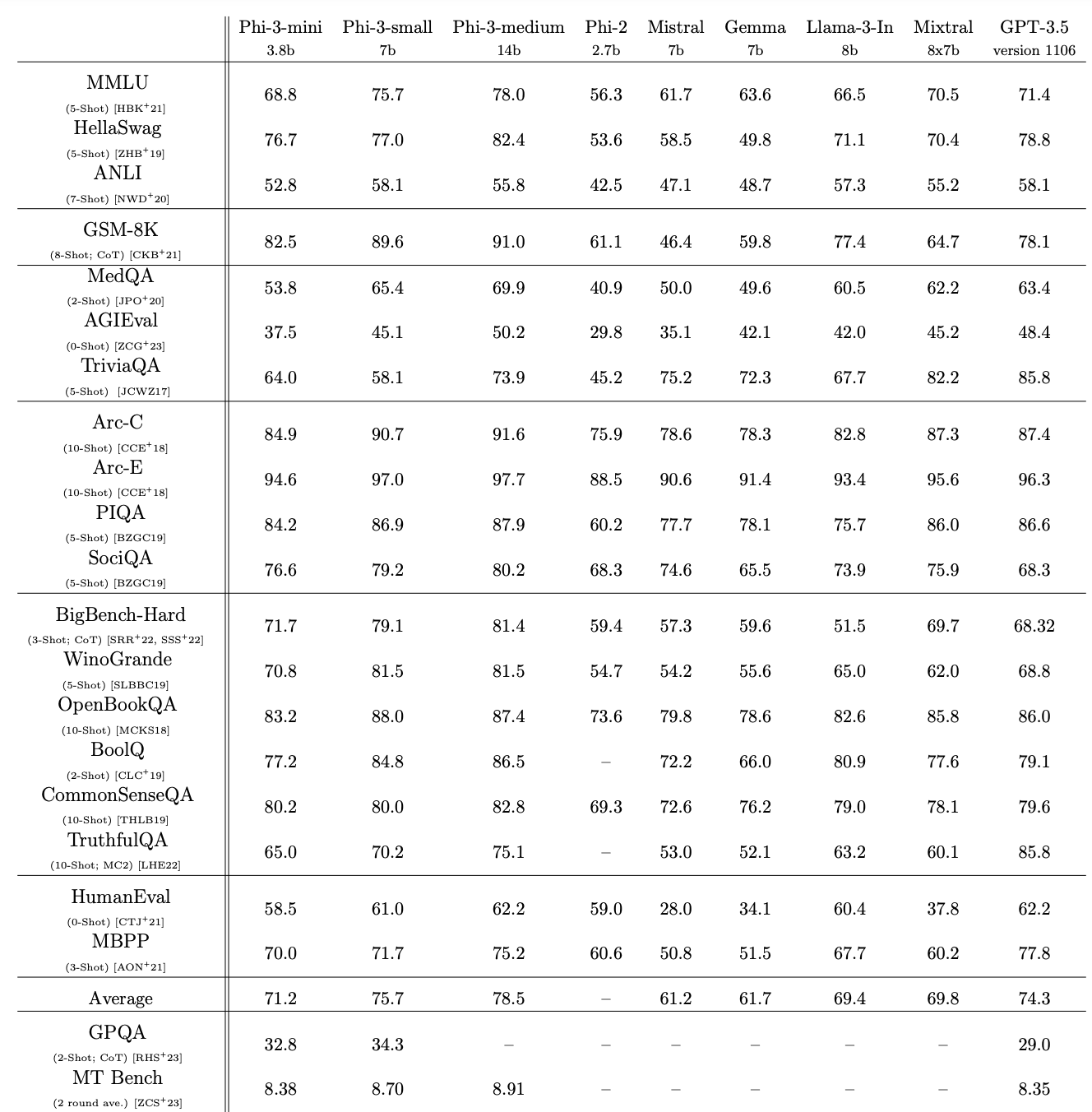 |  | Phi-3-mini 3.8b | Phi-3-small 7b | Phi-3-medium 14b | Phi-2 2.7b | Mistral 7b | Gemma 7b | Llama-3-In 8b | Mixtral 8x7b | GPT-3.5 version 1106 |
|---|---|---|---|---|---|---|---|---|---|
| MMLU (5-Shot) [HBK$^+$21] | 68.8 | 75.7 | 78.0 | 56.3 | 61.7 | 63.6 | 66.5 | 70.5 | 71.4 |
| HellaSwag (5-Shot) [ZHB$^+$19] | 76.7 | 77.0 | 82.4 | 53.6 | 58.5 | 49.8 | 71.1 | 70.4 | 78.8 |
| ANLI (7-Shot) [NWD$^+$20] | 52.8 | 58.1 | 55.8 | 42.5 | 47.1 | 48.7 | 57.3 | 55.2 | 58.1 |
| GSM-8K (8-Shot; CoT) [CKB$^+$21] | 82.5 | 89.6 | 91.0 | 61.1 | 46.4 | 59.8 | 77.4 | 64.7 | 78.1 |
| MedQA (2-Shot) [JPO$^+$20] | 53.8 | 65.4 | 69.9 | 40.9 | 50.0 | 49.6 | 60.5 | 62.2 | 63.4 |
| AGIEval (0-Shot) [ZCG$^+$23] | 37.5 | 45.1 | 50.2 | 29.8 | 35.1 | 42.1 | 42.0 | 45.2 | 48.4 |
| TriviaQA (5-Shot) [JCWZ17] | 64.0 | 58.1 | 73.9 | 45.2 | 75.2 | 72.3 | 67.7 | 82.2 | 85.8 |
| Arc-C (10-Shot) [CCE$^+$18] | 84.9 | 90.7 | 91.6 | 75.9 | 78.6 | 78.3 | 82.8 | 87.3 | 87.4 |
| Arc-E (10-Shot) [CCE$^+$18] | 94.6 | 97.0 | 97.7 | 88.5 | 90.6 | 91.4 | 93.4 | 95.6 | 96.3 |
| PIQA (5-Shot) [BZGC19] | 84.2 | 86.9 | 87.9 | 60.2 | 77.7 | 78.1 | 75.7 | 86.0 | 86.6 |
| SociQA (5-Shot) [BZGC19] | 76.6 | 79.2 | 80.2 | 68.3 | 74.6 | 65.5 | 73.9 | 75.9 | 68.3 |
| BigBench-Hard (3-Shot; CoT) [SRR$^+$22, SSS$^+$22] | 71.7 | 79.1 | 81.4 | 59.4 | 57.3 | 59.6 | 51.5 | 69.7 | 68.32 |
| WinoGrande (5-Shot) [SLBBC19] | 70.8 | 81.5 | 81.5 | 54.7 | 54.2 | 55.6 | 65.0 | 62.0 | 68.8 |
| OpenBookQA (10-Shot) [MCKS18] | 83.2 | 88.0 | 87.4 | 73.6 | 79.8 | 78.6 | 82.6 | 85.8 | 86.0 |
| BoolQ (2-Shot) [CLC$^+$19] | 77.2 | 84.8 | 86.5 | – | 72.2 | 66.0 | 80.9 | 77.6 | 79.1 |
| CommonSenseQA (10-Shot) [THLB19] | 80.2 | 80.0 | 82.8 | 69.3 | 72.6 | 76.2 | 79.0 | 78.1 | 79.6 |
| TruthfulQA (10-Shot; MC2) [LHE22] | 65.0 | 70.2 | 75.1 | – | 53.0 | 52.1 | 63.2 | 60.1 | 85.8 |
| HumanEval (0-Shot) [CTJ$^+$21] | 58.5 | 61.0 | 62.2 | 59.0 | 28.0 | 34.1 | 60.4 | 37.8 | 62.2 |
| MBPP (3-Shot) [AON$^+$21] | 70.0 | 71.7 | 75.2 | 60.6 | 50.8 | 51.5 | 67.7 | 60.2 | 77.8 |
| Average | 71.2 | 75.7 | 78.5 | – | 61.2 | 61.7 | 69.4 | 69.8 | 74.3 |
| GPQA (2-Shot; CoT) [RHS$^+$23] | 32.8 | 34.3 | – | – | – | – | – | – | 29.0 |
| MT Bench (2 round ave.) [ZCS$^+$23] | 8.38 | 8.70 | 8.91 | – | – | – | – | – | 8.35 |